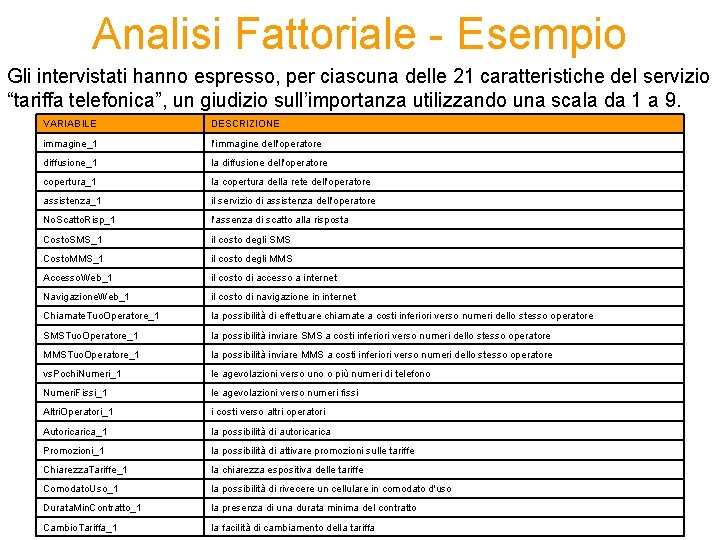 Analisi Fattoriale - Esempio

Gli intervistati hanno espresso, per ciascuna delle 21 caratteristiche del servizio “tariffa telefonica”, un giudizio sull’importanza utilizzando una scala da 1 a 9.

| VARIABILE | DESCRIZIONE |
|---|---|
| immagine_1 | l'immagine dell'operatore |
| diffusione_1 | la diffusione dell'operatore |
| copertura_1 | la copertura della rete dell'operatore |
| assistenza_1 | il servizio di assistenza dell'operatore |
| NoScattoRisp_1 | l'assenza di scatto alla risposta |
| CostoSMS_1 | il costo degli SMS |
| CostoMMS_1 | il costo degli MMS |
| AccessoWeb_1 | il costo di accesso a internet |
| NavigazioneWeb_1 | il costo di navigazione in internet |
| ChiamateTuoOperatore_1 | la possibilità di effettuare chiamate a costi inferiori verso numeri dello stesso operatore |
| SMSTuoOperatore_1 | la possibilità inviare SMS a costi inferiori verso numeri dello stesso operatore |
| MMSTuoOperatore_1 | la possibilità inviare MMS a costi inferiori verso numeri dello stesso operatore |
| vsPochiNumeri_1 | le agevolazioni verso uno o più numeri di telefono |
| NumeriFissi_1 | le agevolazioni verso numeri fissi |
| AltriOperatori_1 | i costi verso altri operatori |
| Autoricarica_1 | la possibilità di autoricarica |
| Promozioni_1 | la possibilità di attivare promozioni sulle tariffe |
| ChiarezzaTariffe_1 | la chiarezza espositiva delle tariffe |
| ComodatoUso_1 | la possibilità di rivecere un cellulare in comodato d'uso |
| DurataMinContratto_1 | la presenza di una durata minima del contratto |
| CambioTariffa_1 | la facilità di cambiamento della tariffa |